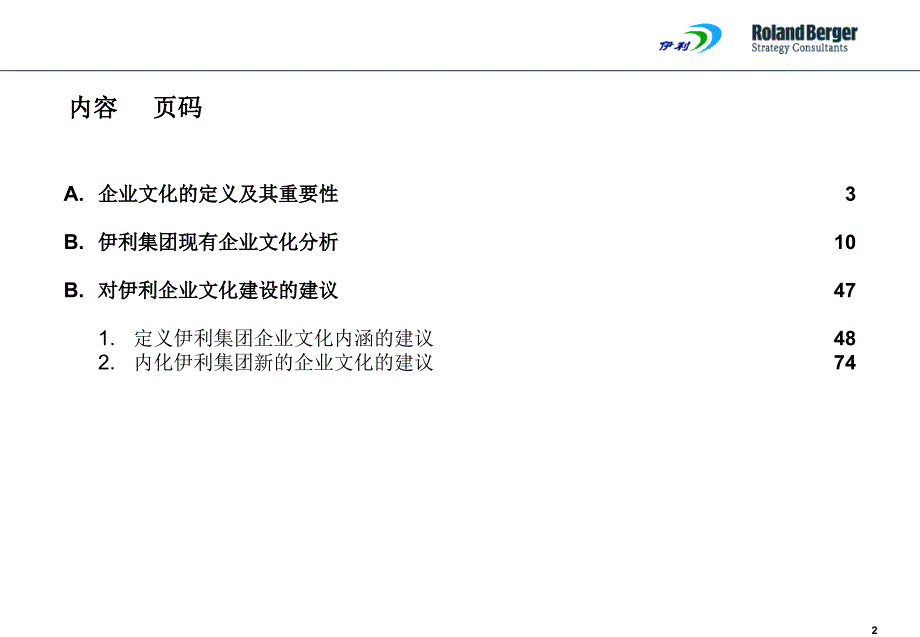 伊利

Roland Berger
Strategy Consultants

内容　页码

A. 企业文化的定义及其重要性 3

B. 伊利集团现有企业文化分析 10

B. 对伊利企业文化建设的建议 47

1. 定义伊利集团企业文化内涵的建议 48
2. 内化伊利集团新的企业文化的建议 74

2